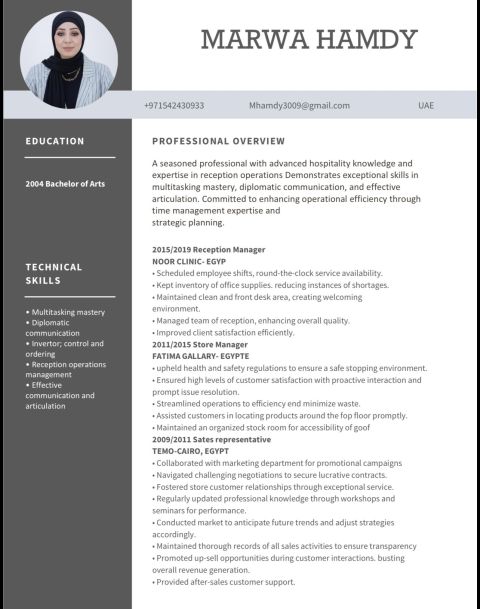 MARWA HAMDY

+971542430933 Mhamdy3009@gmail.com UAE

EDUCATION

2004 Bachelor of Arts

TECHNICAL SKILLS

• Multitasking mastery
• Diplomatic communication
• Invertor; control and ordering
• Reception operations management
• Effective communication and articulation

PROFESSIONAL OVERVIEW

A seasoned professional with advanced hospitality knowledge and expertise in reception operations Demonstrates exceptional skills in multitasking mastery, diplomatic communication, and effective articulation. Committed to enhancing operational efficiency through time management expertise and
strategic planning.

2015/2019 Reception Manager
NOOR CLINIC- EGYP
• Scheduled employee shifts, round-the-clock service availability.
• Kept inventory of office supplies. reducing instances of shortages.
• Maintained clean and front desk area, creating welcoming environment.
• Managed team of reception, enhancing overall quality.
• Improved client satisfaction efficiently.
2011/2015 Store Manager
FATIMA GALLARY- EGYPTE
• upheld health and safety regulations to ensure a safe stopping environment.
• Ensured high levels of customer satisfaction with proactive interaction and prompt issue resolution.
• Streamlined operations to efficiency end minimize waste.
• Assisted customers in locating products around the fop floor promptly.
• Maintained an organized stock room for accessibility of goof
2009/2011 Sates representative
TEMO-CAIRO, EGYPT
• Collaborated with marketing department for promotional campaigns
• Navigated challenging negotiations to secure lucrative contracts.
• Fostered store customer relationships through exceptional service.
• Regularly updated professional knowledge through workshops and seminars for performance.
• Conducted market to anticipate future trends and adjust strategies accordingly.
• Maintained thorough records of all sales activities to ensure transparency
• Promoted up-sell opportunities during customer interactions. busting overall revenue generation.
• Provided after-sales customer support.